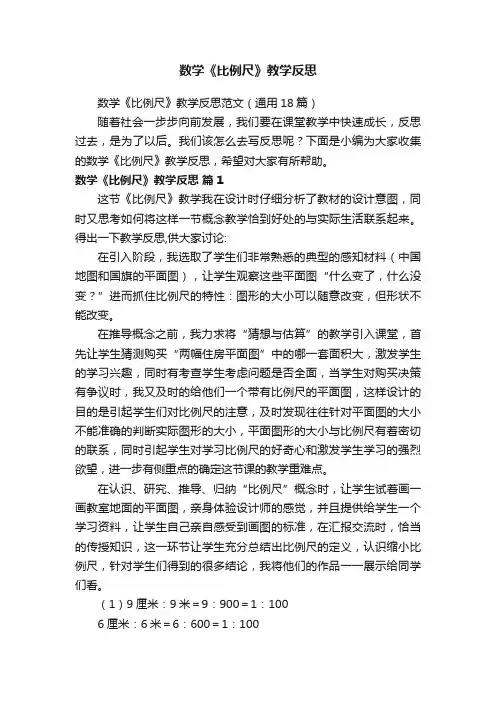 数学《比例尺》教学反思

数学《比例尺》教学反思范文（通用18篇）

随着社会一步步向前发展，我们要在课堂教学中快速成长，反思过去，是为了以后。我们该怎么去写反思呢？下面是小编为大家收集的数学《比例尺》教学反思，希望对大家有所帮助。

数学《比例尺》教学反思 篇1

这节《比例尺》教学我在设计时仔细分析了教材的设计意图，同时又思考如何将这样一节概念教学恰到好处的与实际生活联系起来。得出一下教学反思,供大家讨论:

在引入阶段，我选取了学生们非常熟悉的典型的感知材料（中国地图和国旗的平面图），让学生观察这些平面图“什么变了，什么没变？”进而抓住比例尺的特性：图形的大小可以随意改变，但形状不能改变。

在推导概念之前，我力求将“猜想与估算”的教学引入课堂，首先让学生猜测购买“两幅住房平面图”中的哪一套面积大，激发学生的学习兴趣，同时有考查学生考虑问题是否全面，当学生对购买决策有争议时，我又及时的给他们一个带有比例尺的平面图，这样设计的目的是引起学生们对比例尺的注意，及时发现往往针对平面图的大小不能准确的判断实际图形的大小，平面图形的大小与比例尺有着密切的联系，同时引起学生对学习比例尺的好奇心和激发学生学习的强烈欲望，进一步有侧重点的确定这节课的教学重难点。

在认识、研究、推导、归纳“比例尺”概念时，让学生试着画一画教室地面的平面图，亲身体验设计师的感觉，并且提供给学生一个学习资料，让学生自己亲自感受到画图的标准，在汇报交流时，恰当的传授知识，这一环节让学生充分总结出比例尺的定义，认识缩小比例尺，针对学生们得到的很多结论，我将他们的作品一一展示给同学们看。

（1）9厘米：9米＝9：900＝1：100

6厘米：6米＝6：600＝1：100